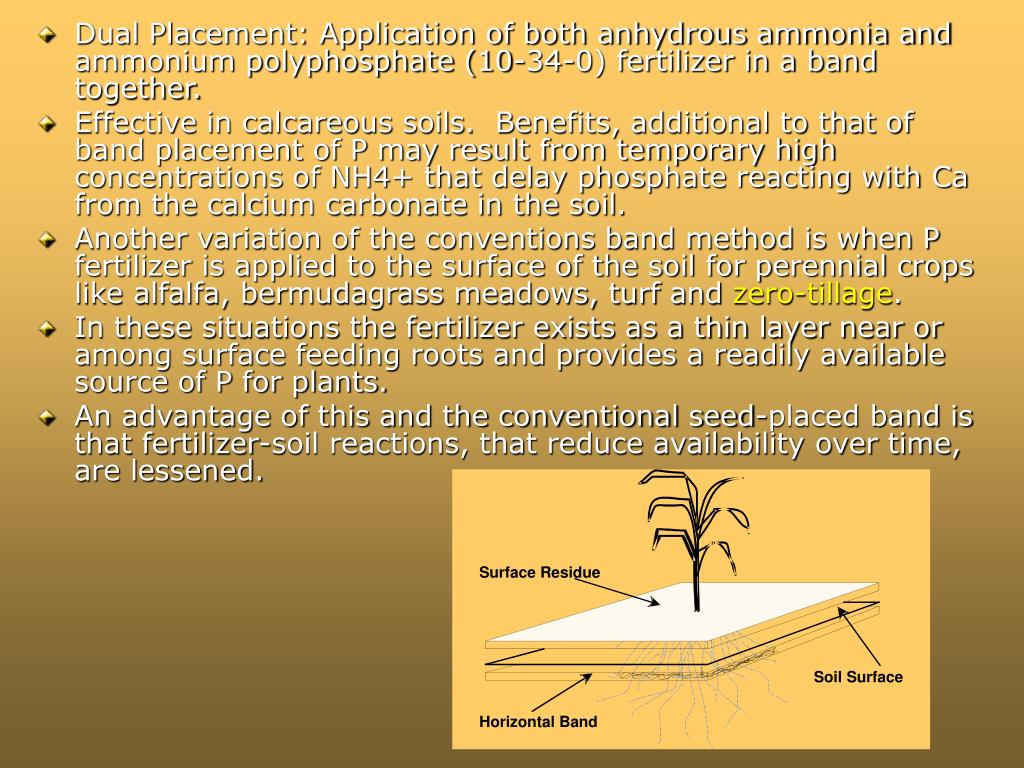 Dual Placement: Application of both anhydrous ammonia and ammonium polyphosphate (10-34-0) fertilizer in a band together.

Effective in calcareous soils. Benefits, additional to that of band placement of P may result from temporary high concentrations of NH4+ that delay phosphate reacting with Ca from the calcium carbonate in the soil.

Another variation of the conventions band method is when P fertilizer is applied to the surface of the soil for perennial crops like alfalfa, bermudagrass meadows, turf and zero-tillage.

In these situations the fertilizer exists as a thin layer near or among surface feeding roots and provides a readily available source of P for plants.

An advantage of this and the conventional seed-placed band is that fertilizer-soil reactions, that reduce availability over time, are lessened.

Surface Residue

Soil Surface

Horizontal Band